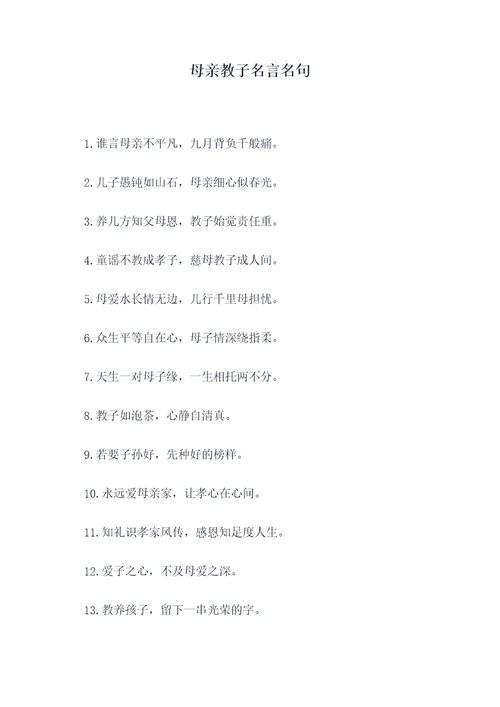 母亲教子名言名句

1. 谁言母亲不平凡，九月背负千般痛。

2. 儿子愚钝如山石，母亲细心似春光。

3. 养儿方知父母恩，教子始觉责任重。

4. 童谣不教成孝子，慈母教子成人间。

5. 母爱水长情无边，儿行千里母担忧。

6. 众生平等自在心，母子情深绕指柔。

7. 天生一对母子缘，一生相托两不分。

8. 教子如泡茶，心静自清真。

9. 若要子孙好，先种好的榜样。

10. 永远爱母亲家，让孝心在心间。

11. 知礼识孝家风传，感恩知足度人生。

12. 爱子之心，不及母爱之深。

13. 教养孩子，留下一串光荣的字。